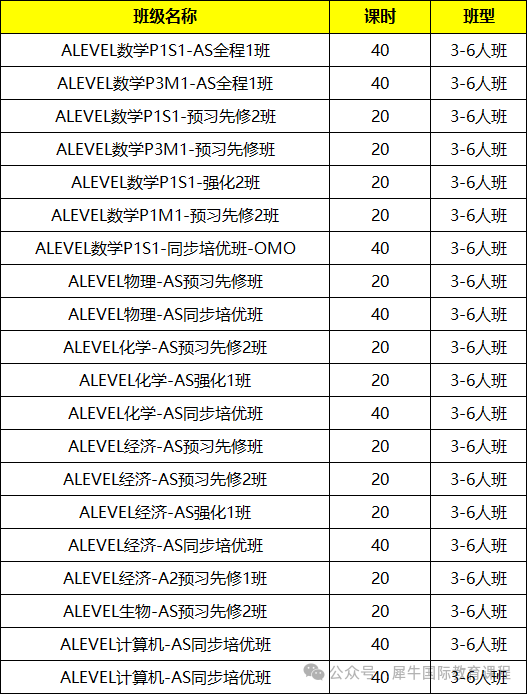 | 班级名称 | 课时 | 班型 |
|---|---|---|
| ALEVEL数学P1S1-AS全程1班 | 40 | 3-6人班 |
| ALEVEL数学P3M1-AS全程1班 | 40 | 3-6人班 |
| ALEVEL数学P1S1-预习先修2班 | 20 | 3-6人班 |
| ALEVEL数学P3M1-预习先修班 | 20 | 3-6人班 |
| ALEVEL数学P1S1-强化2班 | 20 | 3-6人班 |
| ALEVEL数学P1M1-预习先修2班 | 20 | 3-6人班 |
| ALEVEL数学P1S1-同步培优班-OMO | 40 | 3-6人班 |
| ALEVEL物理-AS预习先修班 | 20 | 3-6人班 |
| ALEVEL物理-AS同步培优班 | 40 | 3-6人班 |
| ALEVEL化学-AS预习先修2班 | 20 | 3-6人班 |
| ALEVEL化学-AS强化1班 | 20 | 3-6人班 |
| ALEVEL化学-AS同步培优班 | 40 | 3-6人班 |
| ALEVEL经济-AS预习先修班 | 20 | 3-6人班 |
| ALEVEL经济-AS预习先修2班 | 20 | 3-6人班 |
| ALEVEL经济-AS强化1班 | 20 | 3-6人班 |
| ALEVEL经济-AS同步培优班 | 40 | 3-6人班 |
| ALEVEL经济-A2预习先修1班 | 20 | 3-6人班 |
| ALEVEL生物-AS预习先修2班 | 20 | 3-6人班 |
| ALEVEL计算机-AS同步培优班 | 40 | 3-6人班 |
| ALEVEL计算机-AS同步培优班 | 40 | 3-6人班 |

公众号 · 犀牛国际教育课程